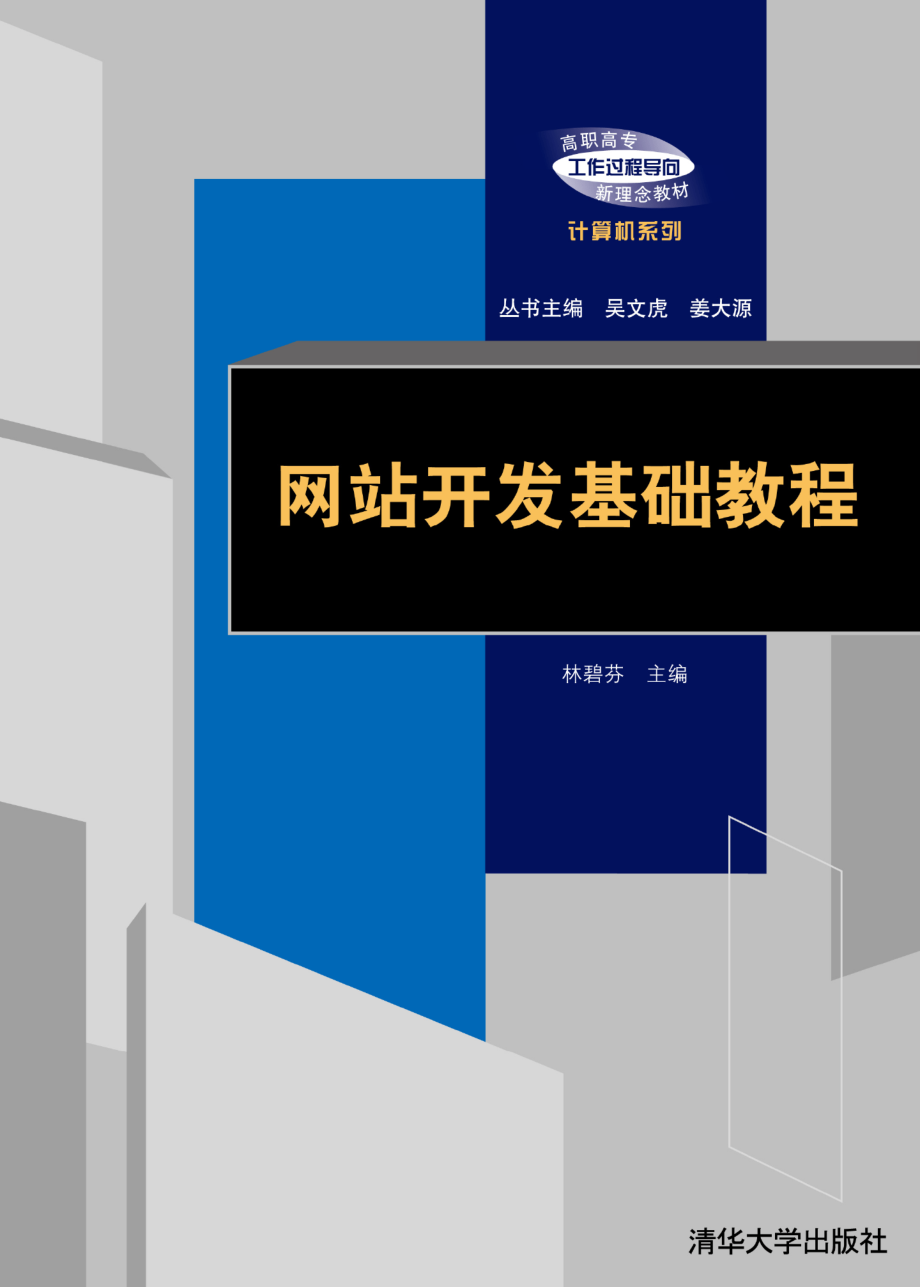 高职高专
工作过程导向
新理念教材
计算机系列

丛书主编 吴文虎 姜大源

网站开发基础教程

林碧芬 主编

清华大学出版社